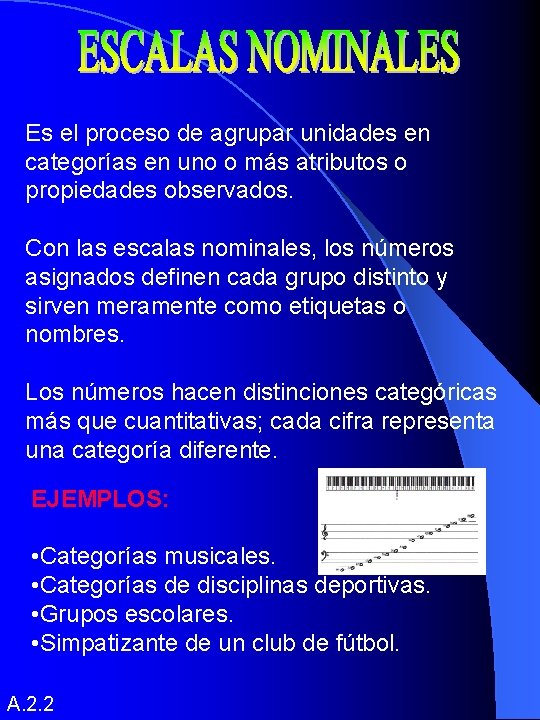 ESCALAS NOMINALES

Es el proceso de agrupar unidades en categorías en uno o más atributos o propiedades observados.

Con las escalas nominales, los números asignados definen cada grupo distinto y sirven meramente como etiquetas o nombres.

Los números hacen distinciones categóricas más que cuantitativas; cada cifra representa una categoría diferente.

EJEMPLOS:

•Categorías musicales.
•Categorías de disciplinas deportivas.
•Grupos escolares.
•Simpatizante de un club de fútbol.

A.2.2